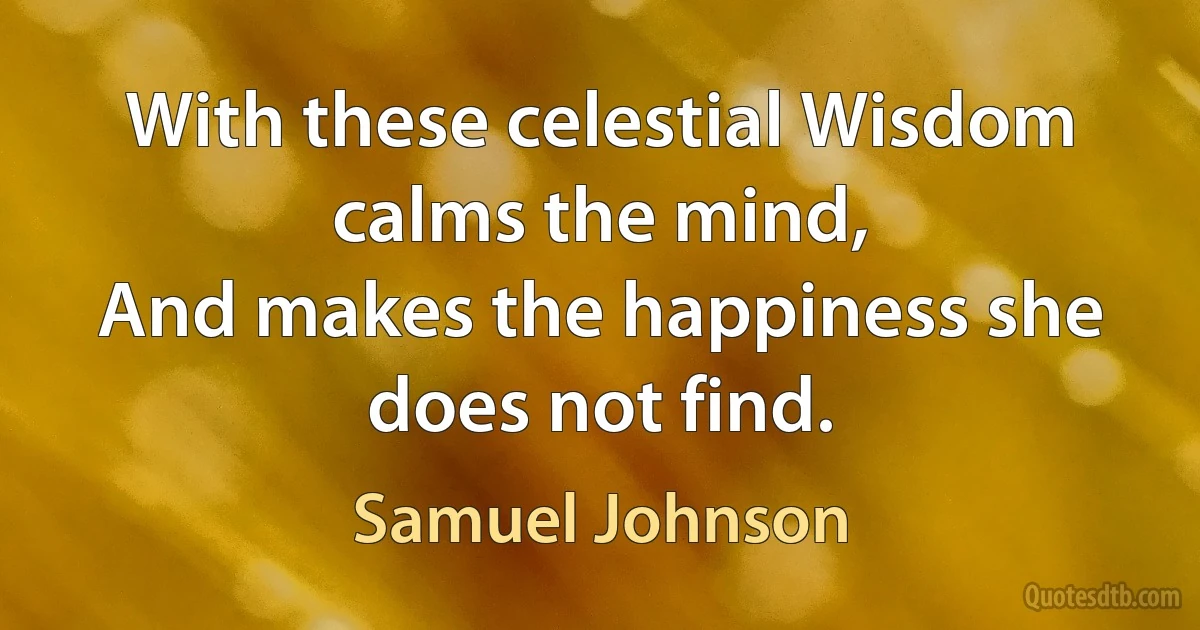 With these celestial Wisdom calms the mind,
And makes the happiness she does not find.

Samuel Johnson

Quotesdtb.com